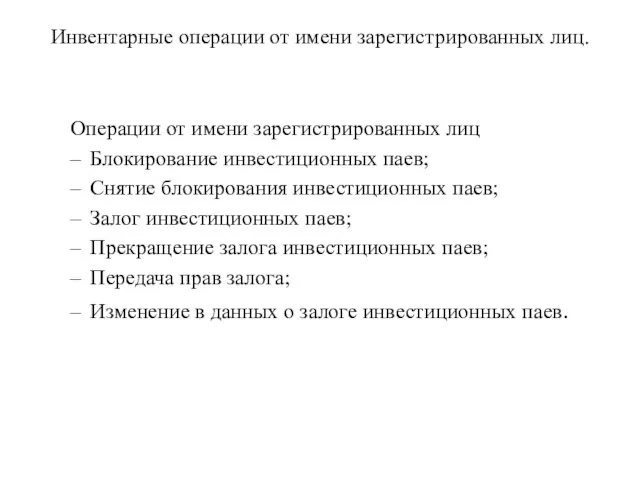 Инвентарные операции от имени зарегистрированных лиц.

Операции от имени зарегистрированных лиц
– Блокирование инвестиционных паев;
– Снятие блокирования инвестиционных паев;
– Залог инвестиционных паев;
– Прекращение залога инвестиционных паев;
– Передача прав залога;
– Изменение в данных о залоге инвестиционных паев.